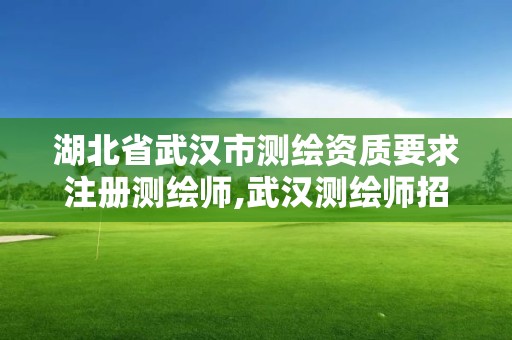 湖北省武汉市测绘资质要求注册测绘师,武汉测绘师招